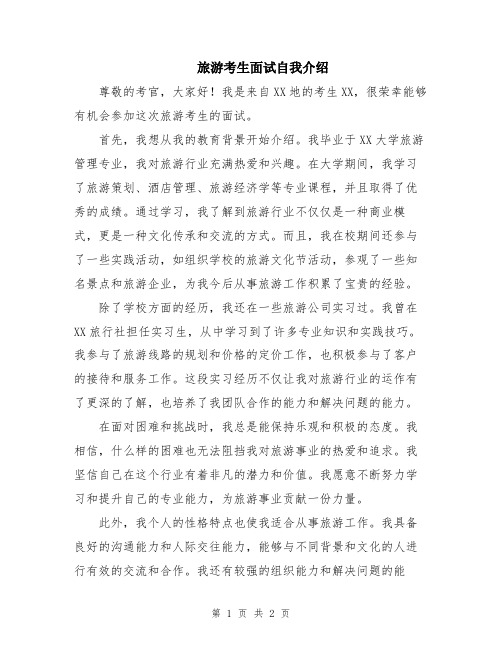 旅游考生面试自我介绍

尊敬的考官，大家好！我是来自XX地的考生XX，很荣幸能够有机会参加这次旅游考生的面试。

首先，我想从我的教育背景开始介绍。我毕业于XX大学旅游管理专业，我对旅游行业充满热爱和兴趣。在大学期间，我学习了旅游策划、酒店管理、旅游经济学等专业课程，并且取得了优秀的成绩。通过学习，我了解到旅游行业不仅仅是一种商业模式，更是一种文化传承和交流的方式。而且，我在校期间还参与了一些实践活动，如组织学校的旅游文化节活动，参观了一些知名景点和旅游企业，为我今后从事旅游工作积累了宝贵的经验。

除了学校方面的经历，我还在一些旅游公司实习过。我曾在XX旅行社担任实习生，从中学习到了许多专业知识和实践技巧。我参与了旅游线路的规划和价格的定价工作，也积极参与了客户的接待和服务工作。这段实习经历不仅让我对旅游行业的运作有了更深的了解，也培养了我团队合作的能力和解决问题的能力。

在面对困难和挑战时，我总是能保持乐观和积极的态度。我相信，什么样的困难也无法阻挡我对旅游事业的热爱和追求。我坚信自己在这个行业有着非凡的潜力和价值。我愿意不断努力学习和提升自己的专业能力，为旅游事业贡献一份力量。

此外，我个人的性格特点也使我适合从事旅游工作。我具备良好的沟通能力和人际交往能力，能够与不同背景和文化的人进行有效的交流和合作。我还有较强的组织能力和解决问题的能

第 1 页 共 2 页